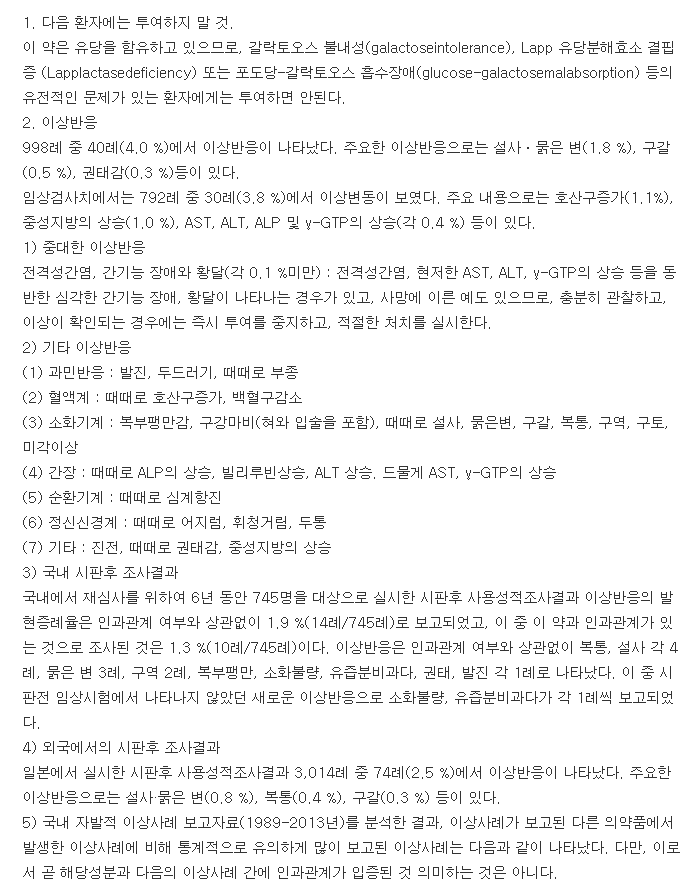 1. 다음 환자에는 투여하지 말 것.
이 약은 유당을 함유하고 있으므로, 갈락토오스 불내성(galactoseintolerance), Lapp 유당분해효소 결핍증 (Lapplactasedeficiency) 또는 포도당-갈락토오스 흡수장애(glucose-galactosemalabsorption) 등의 유전적인 문제가 있는 환자에게는 투여하면 안된다.
2. 이상반응
998례 중 40례(4.0 %)에서 이상반응이 나타났다. 주요한 이상반응으로는 설사 · 묽은 변(1.8 %), 구갈(0.5 %), 권태감(0.3 %)등이 있다.
임상검사치에서는 792례 중 30례(3.8 %)에서 이상변동이 보였다. 주요 내용으로는 호산구증가(1.1%), 중성지방의 상승(1.0 %), AST, ALT, ALP 및 γ-GTP의 상승(각 0.4 %) 등이 있다.
1) 중대한 이상반응
전격성간염, 간기능 장애와 황달(각 0.1 %미만) : 전격성간염, 현저한 AST, ALT, γ-GTP의 상승 등을 동반한 심각한 간기능 장애, 황달이 나타나는 경우가 있고, 사망에 이른 예도 있으므로, 충분히 관찰하고, 이상이 확인되는 경우에는 즉시 투여를 중지하고, 적절한 처치를 실시한다.
2) 기타 이상반응
(1) 과민반응 : 발진, 두드러기, 때때로 부종
(2) 혈액계 : 때때로 호산구증가, 백혈구감소
(3) 소화기계 : 복부팽만감, 구강마비(혀와 입술을 포함), 때때로 설사, 묽은변, 구갈, 복통, 구역, 구토, 미각이상
(4) 간장 : 때때로 ALP의 상승, 빌리루빈상승, ALT 상승. 드물게 AST, γ-GTP의 상승
(5) 순환기계 : 때때로 심계항진
(6) 정신신경계 : 때때로 어지럼, 휘청거림, 두통
(7) 기타 : 진전, 때때로 권태감, 중성지방의 상승
3) 국내 시판후 조사결과
국내에서 재심사를 위하여 6년 동안 745명을 대상으로 실시한 시판후 사용성적조사결과 이상반응의 발현증례율은 인과관계 여부와 상관없이 1.9 %(14례/745례)로 보고되었고, 이 중 이 약과 인과관계가 있는 것으로 조사된 것은 1.3 %(10례/745례)이다. 이상반응은 인과관계 여부와 상관없이 복통, 설사 각 4례, 묽은 변 3례, 구역 2례, 복부팽만, 소화불량, 유즙분비과다, 권태, 발진 각 1례로 나타났다. 이 중 시판전 임상시험에서 나타나지 않았던 새로운 이상반응으로 소화불량, 유즙분비과다가 각 1례씩 보고되었다.
4) 외국에서의 시판후 조사결과
일본에서 실시한 시판후 사용성적조사결과 3,014례 중 74례(2.5 %)에서 이상반응이 나타났다. 주요한 이상반응으로는 설사·묽은 변(0.8 %), 복통(0.4 %), 구갈(0.3 %) 등이 있다.
5) 국내 자발적 이상사례 보고자료(1989-2013년)를 분석한 결과, 이상사례가 보고된 다른 의약품에서 발생한 이상사례에 비해 통계적으로 유의하게 많이 보고된 이상사례는 다음과 같이 나타났다. 다만, 이로서 곧 해당성분과 다음의 이상사례 간에 인과관계가 입증된 것 의미하는 것은 아니다.